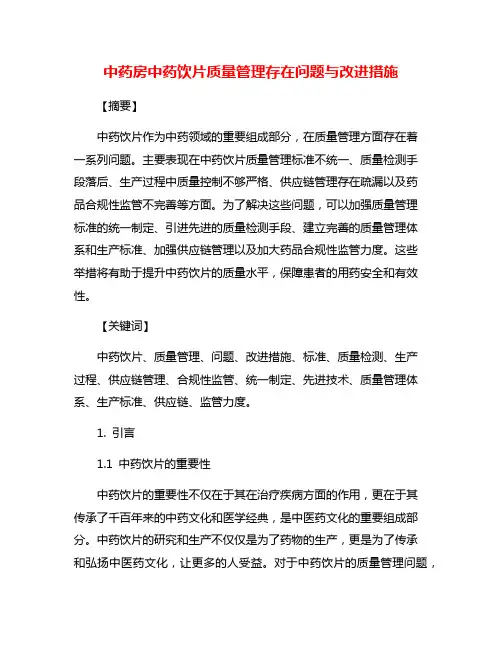 中药房中药饮片质量管理存在问题与改进措施

【摘要】

中药饮片作为中药领域的重要组成部分，在质量管理方面存在着一系列问题。主要表现在中药饮片质量管理标准不统一、质量检测手段落后、生产过程中质量控制不够严格、供应链管理存在疏漏以及药品合规性监管不完善等方面。为了解决这些问题，可以加强质量管理标准的统一制定、引进先进的质量检测手段、建立完善的质量管理体系和生产标准、加强供应链管理以及加大药品合规性监管力度。这些举措将有助于提升中药饮片的质量水平，保障患者的用药安全和有效性。

【关键词】

中药饮片、质量管理、问题、改进措施、标准、质量检测、生产过程、供应链管理、合规性监管、统一制定、先进技术、质量管理体系、生产标准、供应链、监管力度。

1. 引言

1.1 中药饮片的重要性

中药饮片的重要性不仅在于其在治疗疾病方面的作用，更在于其传承了千百年来的中药文化和医学经典，是中医药文化的重要组成部分。中药饮片的研究和生产不仅仅是为了药物的生产，更是为了传承和弘扬中医药文化，让更多的人受益。对于中药饮片的质量管理问题，